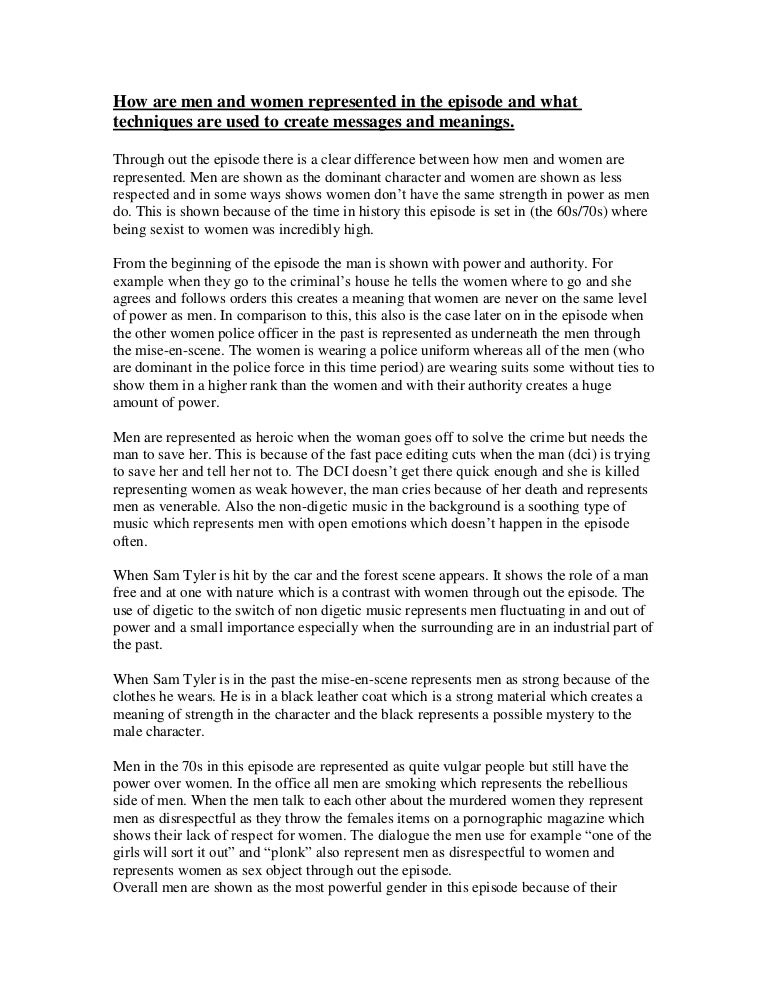 How are men and women represented in the episode and what techniques are used to create messages and meanings.

Through out the episode there is a clear difference between how men and women are represented. Men are shown as the dominant character and women are shown as less respected and in some ways shows women don't have the same strength in power as men do. This is shown because of the time in history this episode is set in (the 60s/70s) where being sexist to women was incredibly high.

From the beginning of the episode the man is shown with power and authority. For example when they go to the criminal's house he tells the women where to go and she agrees and follows orders this creates a meaning that women are never on the same level of power as men. In comparison to this, this also is the case later on in the episode when the other women police officer in the past is represented as underneath the men through the mise-en-scene. The women is wearing a police uniform whereas all of the men (who are dominant in the police force in this time period) are wearing suits some without ties to show them in a higher rank than the women and with their authority creates a huge amount of power.

Men are represented as heroic when the woman goes off to solve the crime but needs the man to save her. This is because of the fast pace editing cuts when the man (dci) is trying to save her and tell her not to. The DCI doesn't get there quick enough and she is killed representing women as weak however, the man cries because of her death and represents men as venerable. Also the non-digetic music in the background is a soothing type of music which represents men with open emotions which doesn't happen in the episode often.

When Sam Tyler is hit by the car and the forest scene appears. It shows the role of a man free and at one with nature which is a contrast with women through out the episode. The use of digetic to the switch of non digetic music represents men fluctuating in and out of power and a small importance especially when the surrounding are in an industrial part of the past.

When Sam Tyler is in the past the mise-en-scene represents men as strong because of the clothes he wears. He is in a black leather coat which is a strong material which creates a meaning of strength in the character and the black represents a possible mystery to the male character.

Men in the 70s in this episode are represented as quite vulgar people but still have the power over women. In the office all men are smoking which represents the rebellious side of men. When the men talk to each other about the murdered women they represent men as disrespectful as they throw the females items on a pornographic magazine which shows their lack of respect for women. The dialogue the men use for example "one of the girls will sort it out" and "plonk" also represent men as disrespectful to women and represents women as sex object through out the episode.
Overall men are shown as the most powerful gender in this episode because of their